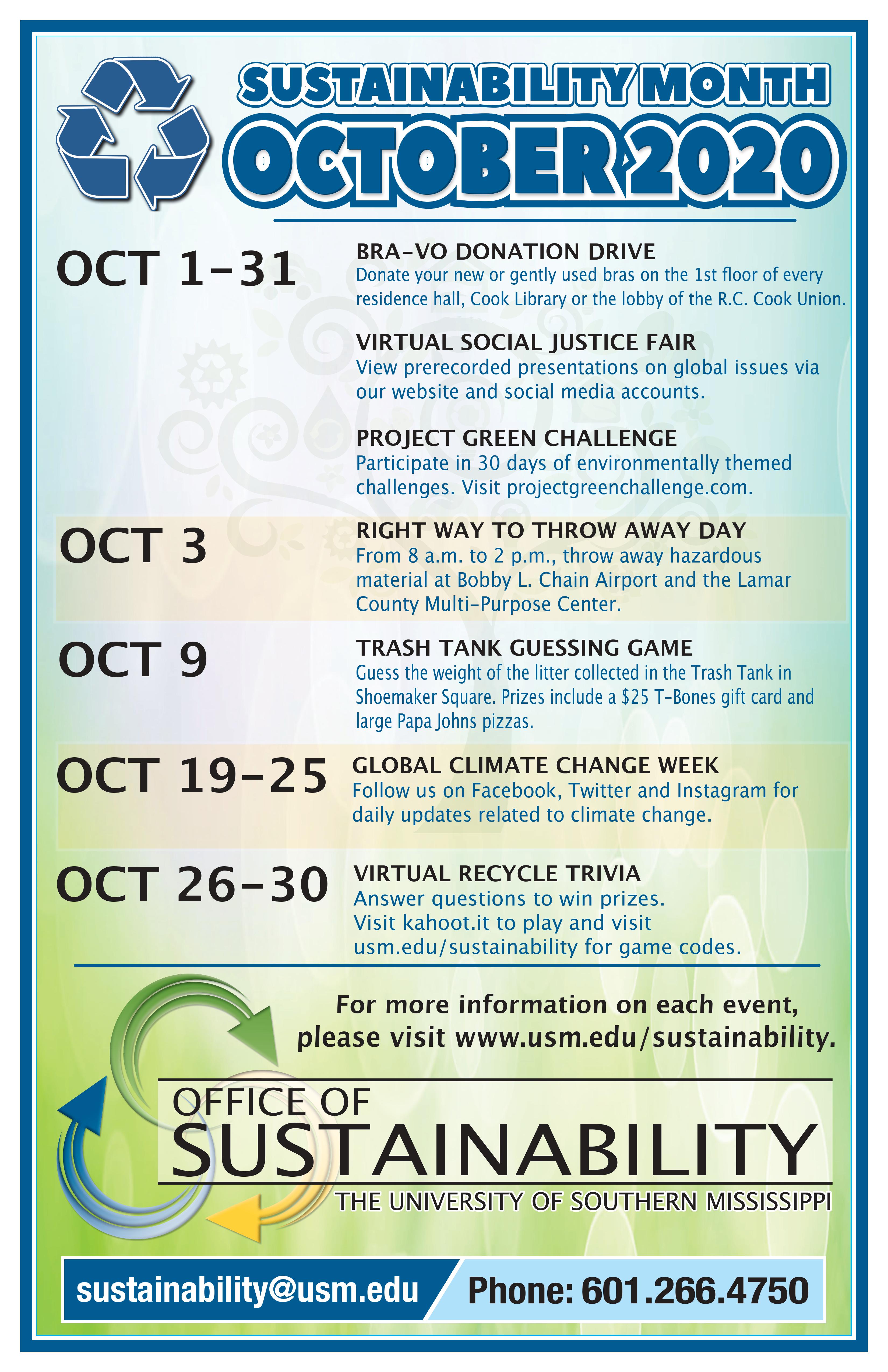 SUSTAINABILITY MONTH
OCTOBER 2020

OCT 1-31

BRA-VO DONATION DRIVE
Donate your new or gently used bras on the 1st floor of every residence hall, Cook Library or the lobby of the R.C. Cook Union.

VIRTUAL SOCIAL JUSTICE FAIR
View prerecorded presentations on global issues via our website and social media accounts.

PROJECT GREEN CHALLENGE
Participate in 30 days of environmentally themed challenges. Visit projectgreenchallenge.com.

OCT 3

RIGHT WAY TO THROW AWAY DAY
From 8 a.m. to 2 p.m., throw away hazardous material at Bobby L. Chain Airport and the Lamar County Multi-Purpose Center.

OCT 9

TRASH TANK GUESSING GAME
Guess the weight of the litter collected in the Trash Tank in Shoemaker Square. Prizes include a $25 T-Bones gift card and large Papa Johns pizzas.

OCT 19-25

GLOBAL CLIMATE CHANGE WEEK
Follow us on Facebook, Twitter and Instagram for daily updates related to climate change.

OCT 26-30

VIRTUAL RECYCLE TRIVIA
Answer questions to win prizes. Visit kahoot.it to play and visit usm.edu/sustainability for game codes.

For more information on each event, please visit www.usm.edu/sustainability.

OFFICE OF
SUSTAINABILITY
THE UNIVERSITY OF SOUTHERN MISSISSIPPI

sustainability@usm.edu
Phone: 601.266.4750